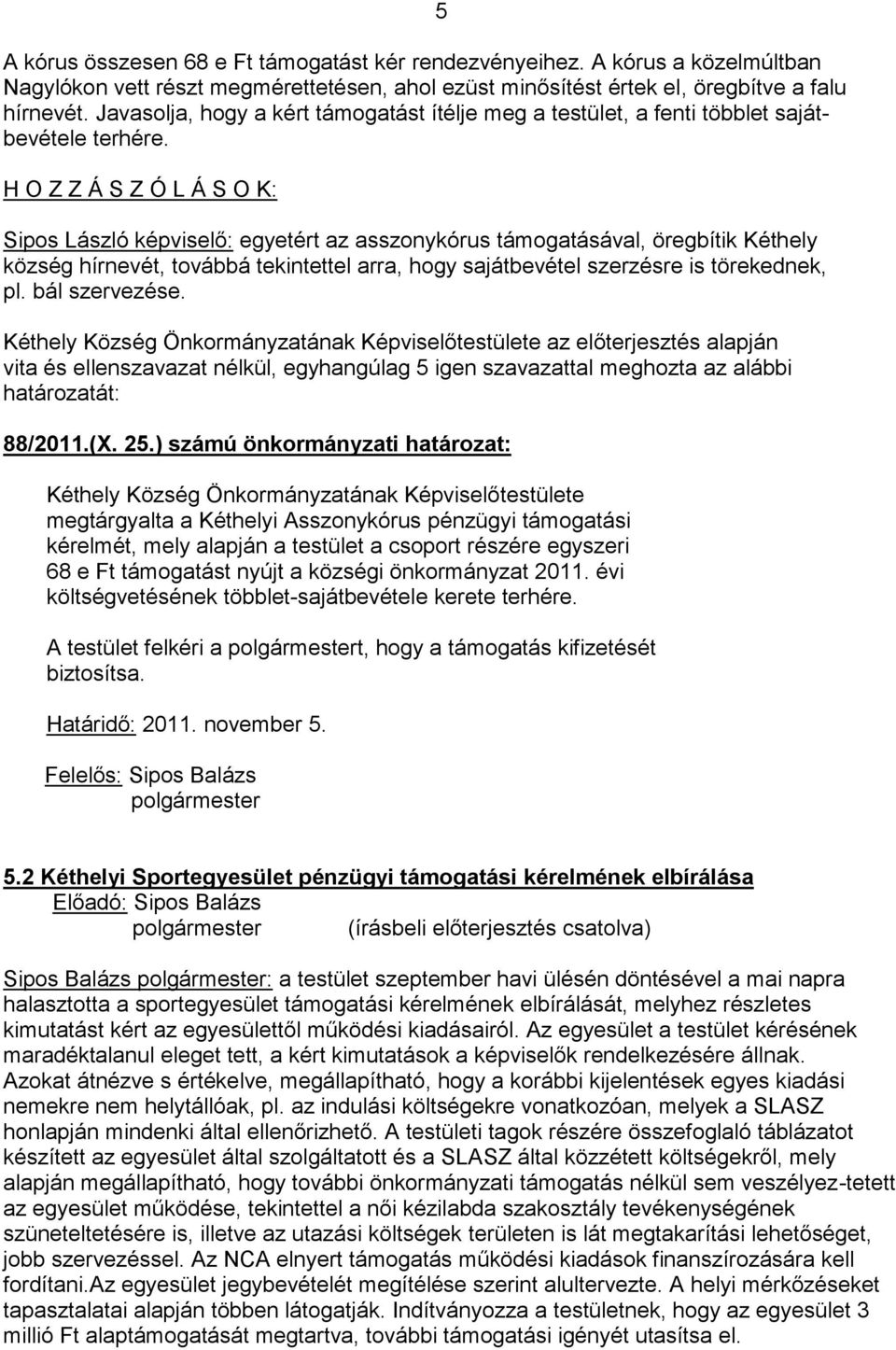 5

A kórus összesen 68 e Ft támogatást kér rendezvényeihez. A kórus a közelmúltban Nagylókon vett részt megmérettetésen, ahol ezüst minősítést értek el, öregbítve a falu hírnevét. Javasolja, hogy a kért támogatást ítélje meg a testület, a fenti többlet sajátbevétele terhére.

H O Z Z Á S Z Ó L Á S O K:

Sipos László képviselő: egyetért az asszonykórus támogatásával, öregbítik Kéthely község hírnevét, továbbá tekintettel arra, hogy sajátbevétel szerzésre is törekednek, pl. bál szervezése.

Kéthely Község Önkormányzatának Képviselőtestülete az előterjesztés alapján vita és ellenszavazat nélkül, egyhangúlag 5 igen szavazattal meghozta az alábbi határozatát:

88/2011.(X. 25.) számú önkormányzati határozat:

Kéthely Község Önkormányzatának Képviselőtestülete megtárgyalta a Kéthelyi Asszonykórus pénzügyi támogatási kérelmét, mely alapján a testület a csoport részére egyszeri 68 e Ft támogatást nyújt a községi önkormányzat 2011. évi költségvetésének többlet-sajátbevétele kerete terhére.

A testület felkéri a polgármestert, hogy a támogatás kifizetését biztosítsa.

Határidő: 2011. november 5.

Felelős: Sipos Balázs
polgármester

5.2 Kéthelyi Sportegyesület pénzügyi támogatási kérelmének elbírálása
Előadó: Sipos Balázs
polgármester (írásbeli előterjesztés csatolva)

Sipos Balázs polgármester: a testület szeptember havi ülésén döntésével a mai napra halasztotta a sportegyesület támogatási kérelmének elbírálását, melyhez részletes kimutatást kért az egyesülettől működési kiadásairól. Az egyesület a testület kérésének maradéktalanul eleget tett, a kért kimutatások a képviselők rendelkezésére állnak. Azokat átnézve s értékelve, megállapítható, hogy a korábbi kijelentések egyes kiadási nemekre nem helytállóak, pl. az indulási költségekre vonatkozóan, melyek a SLASZ honlapján mindenki által ellenőrizhető. A testületi tagok részére összefoglaló táblázatot készített az egyesület által szolgáltatott és a SLASZ által közzétett költségekről, mely alapján megállapítható, hogy további önkormányzati támogatás nélkül sem veszélyez-tetett az egyesület működése, tekintettel a női kézilabda szakosztály tevékenységének szüneteltetésére is, illetve az utazási költségek területen is lát megtakarítási lehetőséget, jobb szervezéssel. Az NCA elnyert támogatás működési kiadások finanszírozására kell fordítani.Az egyesület jegybevételét megítélése szerint alultervezte. A helyi mérkőzéseket tapasztalatai alapján többen látogatják. Indítványozza a testületnek, hogy az egyesület 3 millió Ft alaptámogatását megtartva, további támogatási igényét utasítsa el.